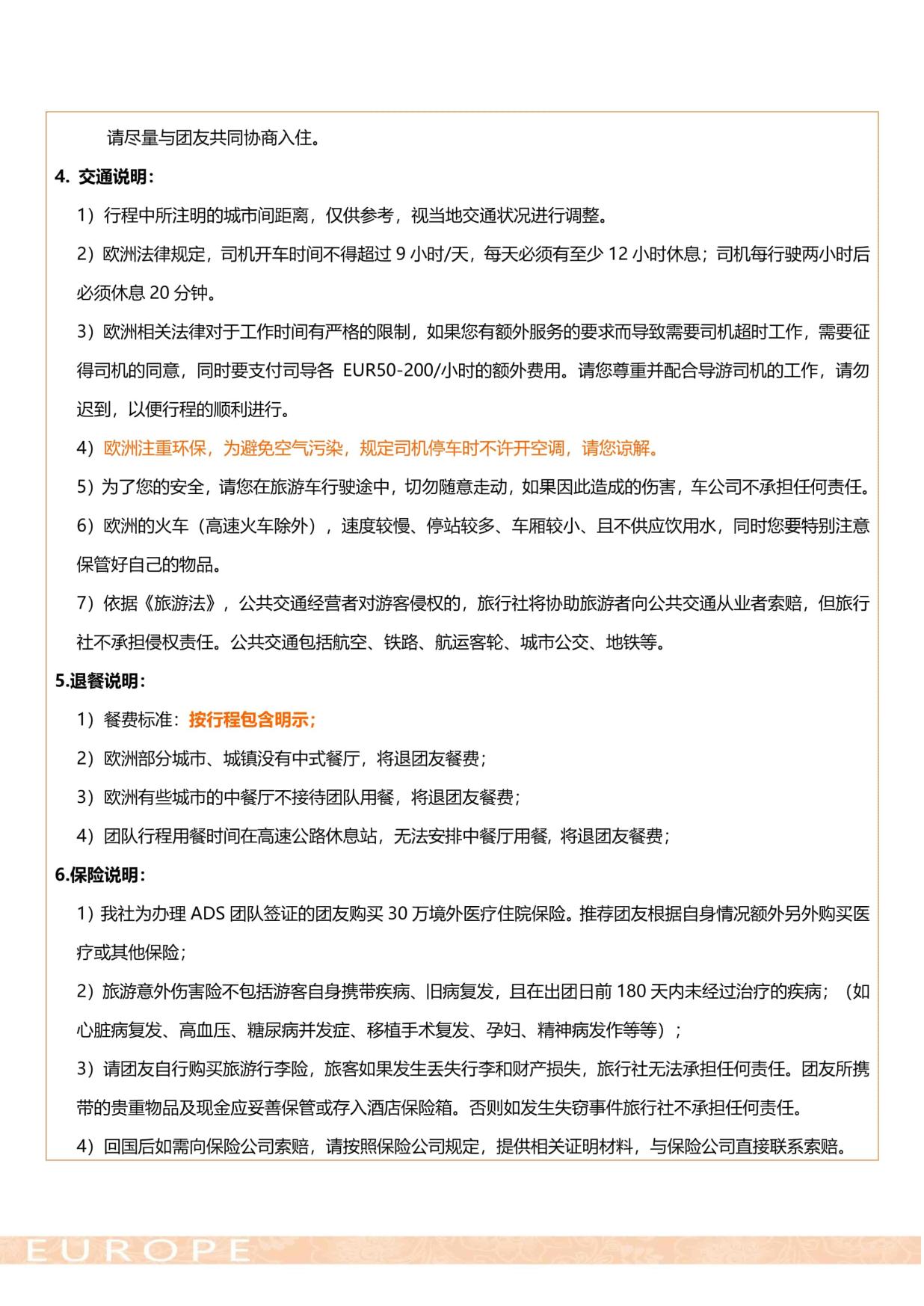 请尽量与团友共同协商入住。

4. 交通说明：

1）行程中所注明的城市间距离，仅供参考，视当地交通状况进行调整。

2）欧洲法律规定，司机开车时间不得超过 9 小时/天，每天必须有至少 12 小时休息；司机每行驶两小时后必须休息 20 分钟。

3）欧洲相关法律对于工作时间有严格的限制，如果您有额外服务的要求而导致需要司机超时工作，需要征得司机的同意，同时要支付司导各 EUR50-200/小时的额外费用。请您尊重并配合导游司机的工作，请勿迟到，以便行程的顺利进行。

4）欧洲注重环保，为避免空气污染，规定司机停车时不许开空调，请您谅解。

5）为了您的安全，请您在旅游车行驶途中，切勿随意走动，如果因此造成的伤害，车公司不承担任何责任。

6）欧洲的火车（高速火车除外），速度较慢、停站较多、车厢较小、且不供应饮用水，同时您要特别注意保管好自己的物品。

7）依据《旅游法》，公共交通经营者对游客侵权的，旅行社将协助旅游者向公共交通从业者索赔，但旅行社不承担侵权责任。公共交通包括航空、铁路、航运客轮、城市公交、地铁等。

5.退餐说明：

1）餐费标准：按行程包含明示；

2）欧洲部分城市、城镇没有中式餐厅，将退团友餐费；

3）欧洲有些城市的中餐厅不接待团队用餐，将退团友餐费；

4）团队行程用餐时间在高速公路休息站，无法安排中餐厅用餐，将退团友餐费；

6.保险说明：

1）我社为办理 ADS 团队签证的团友购买 30 万境外医疗住院保险。推荐团友根据自身情况额外另外购买医疗或其他保险；

2）旅游意外伤害险不包括游客自身携带疾病、旧病复发，且在出团日前 180 天内未经过治疗的疾病；（如心脏病复发、高血压、糖尿病并发症、移植手术复发、孕妇、精神病发作等等）；

3）请团友自行购买旅游行李险，旅客如果发生丢失行李和财产损失，旅行社无法承担任何责任。团友所携带的贵重物品及现金应妥善保管或存入酒店保险箱。否则如发生失窃事件旅行社不承担任何责任。

4）回国后如需向保险公司索赔，请按照保险公司规定，提供相关证明材料，与保险公司直接联系索赔。

EUROPE